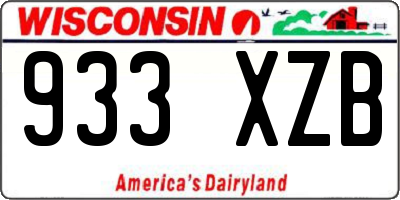 WISCONSIN

933 XZB

America's Dairyland